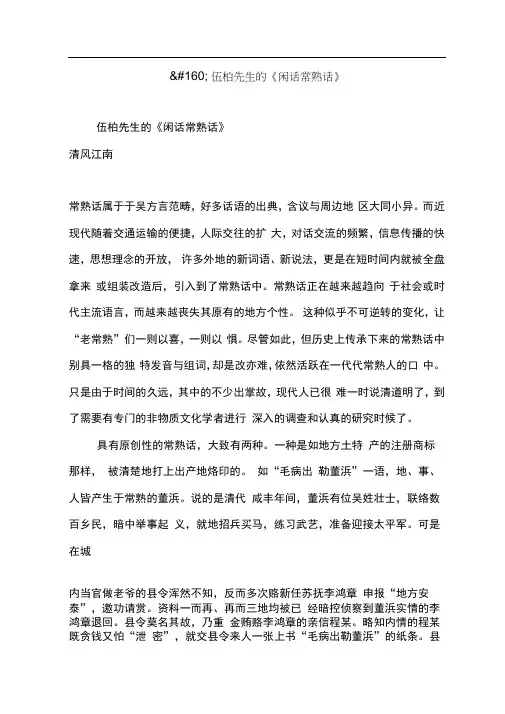 &#160; 伍柏先生的《闲话常熟话》

伍柏先生的《闲话常熟话》

清风江南

常熟话属于于吴方言范畴，好多话语的出典，含议与周边地 区大同小异。而近现代随着交通运输的便捷，人际交往的扩 大，对话交流的频繁，信息传播的快速，思想理念的开放， 许多外地的新词语、新说法，更是在短时间内就被全盘拿来 或组装改造后，引入到了常熟话中。常熟话正在越来越趋向 于社会或时代主流语言，而越来越丧失其原有的地方个性。 这种似乎不可逆转的变化，让“老常熟”们一则以喜，一则以 惧。尽管如此，但历史上传承下来的常熟话中别具一格的独 特发音与组词，却是改亦难，依然活跃在一代代常熟人的口 中。只是由于时间的久远，其中的不少出掌故，现代人已很 难一时说清道明了，到了需要有专门的非物质文化学者进行 深入的调查和认真的研究时候了。

具有原创性的常熟话，大致有两种。一种是如地方土特 产的注册商标那样， 被清楚地打上出产地烙印的。 如“毛病出 勒董浜”一语，地、事、人皆产生于常熟的董浜。说的是清代 咸丰年间，董浜有位吴姓壮士，联络数百乡民，暗中举事起 义，就地招兵买马，练习武艺，准备迎接太平军。可是在城

内当官做老爷的县令浑然不知，反而多次赂新任苏抚李鸿章 申报“地方安泰”，邀功请赏。资料一而再、再而三地均被已 经暗控侦察到董浜实情的李鸿章退回。县令莫名其故，乃重 金贿赂李鸿章的亲信程某。略知内情的程某既贪钱又怕“泄 密”，就交县令来人一张上书“毛病出勒董浜”的纸条。县